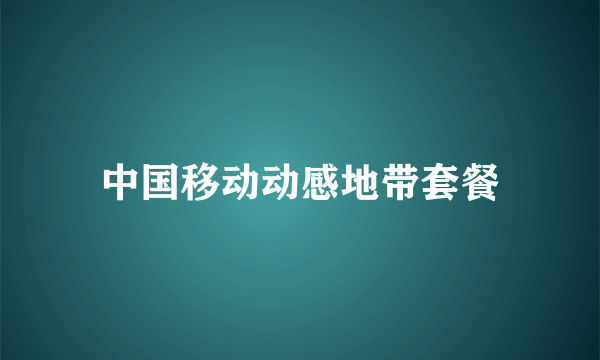 中国移动动感地带套餐